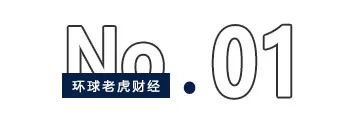 No.01

环球老虎财经